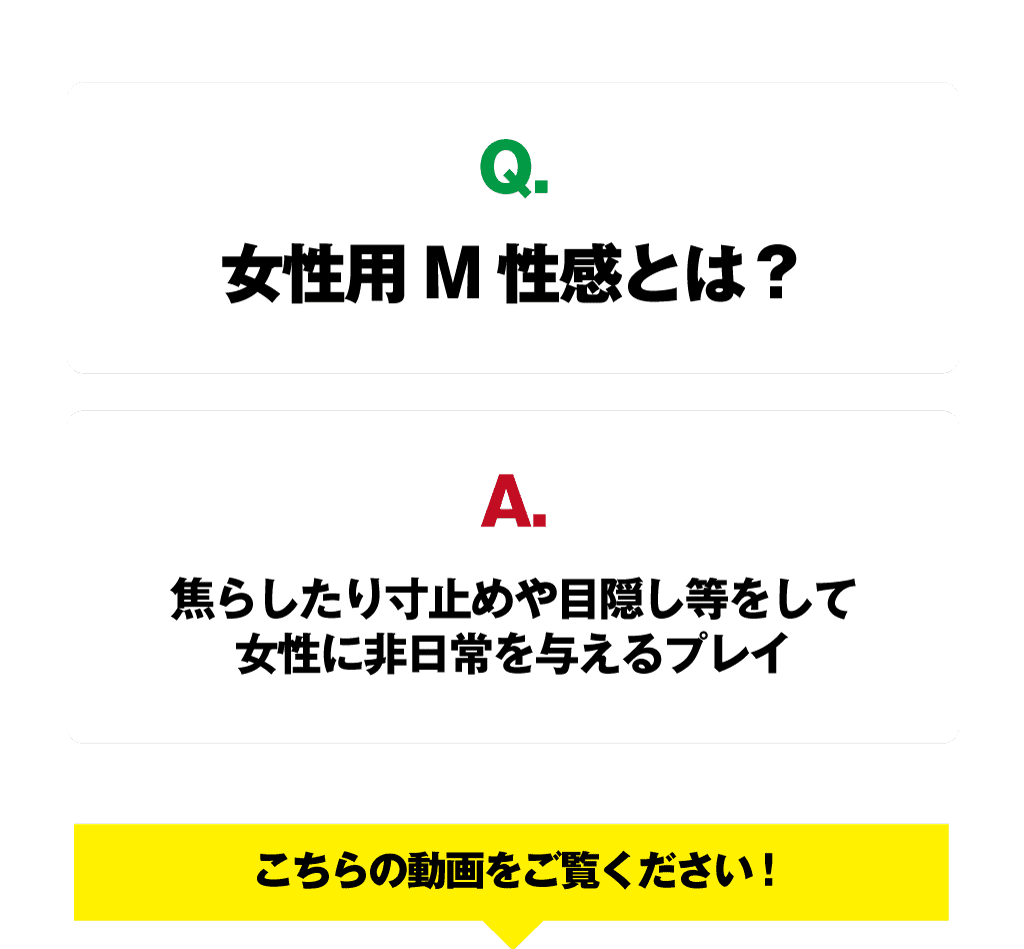 Q.

女性用 M 性感とは？

A.

焦らしたり寸止めや目隠し等をして
女性に非日常を与えるプレイ

こちらの動画をご覧ください！